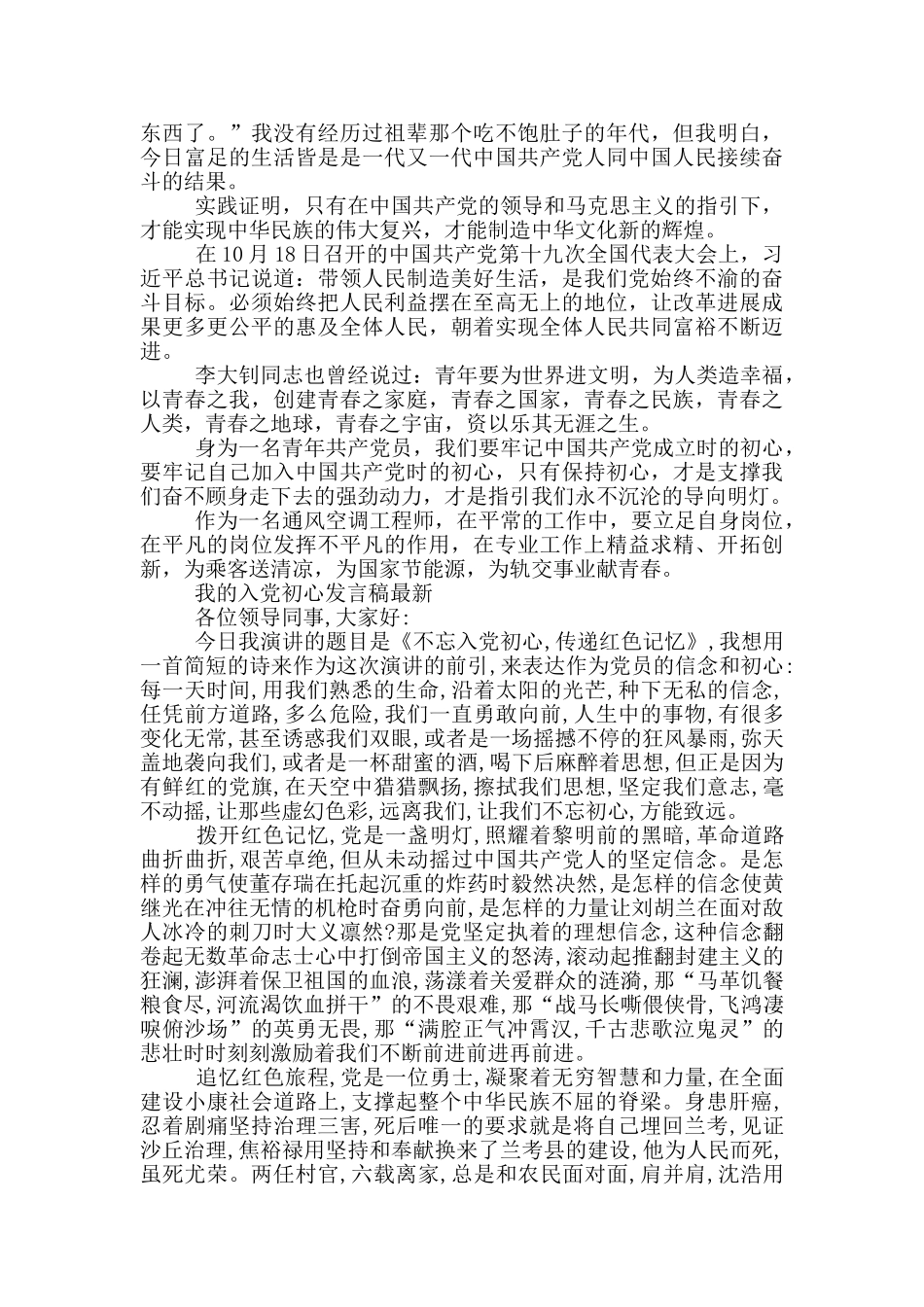 东西了。”我没有经历过祖辈那个吃不饱肚子的年代，但我明白，今日富足的生活皆是是一代又一代中国共产党人同中国人民接续奋斗的结果。

实践证明，只有在中国共产党的领导和马克思主义的指引下，才能实现中华民族的伟大复兴，才能制造中华文化新的辉煌。

在10月18日召开的中国共产党第十九次全国代表大会上，习近平总书记说道：带领人民制造美好生活，是我们党始终不渝的奋斗目标。必须始终把人民利益摆在至高无上的地位，让改革进展成果更多更公平的惠及全体人民，朝着实现全体人民共同富裕不断迈进。

李大钊同志也曾经说过：青年要为世界进文明，为人类造幸福，以青春之我，创建青春之家庭，青春之国家，青春之民族，青春之人类，青春之地球，青春之宇宙，资以乐其无涯之生。

身为一名青年共产党员，我们要牢记中国共产党成立时的初心，要牢记自己加入中国共产党时的初心，只有保持初心，才是支撑我们奋不顾身走下去的强劲动力，才是指引我们永不沉沦的导向明灯。

作为一名通风空调工程师，在平常的工作中，要立足自身岗位，在平凡的岗位发挥不平凡的作用，在专业工作上精益求精、开拓创新，为乘客送清凉，为国家节能源，为轨交事业献青春。

我的入党初心发言稿最新

各位领导同事,大家好:

今日我演讲的题目是《不忘入党初心,传递红色记忆》,我想用一首简短的诗来作为这次演讲的前引,来表达作为党员的信念和初心:每一天时间,用我们熟悉的生命,沿着太阳的光芒,种下无私的信念,任凭前方道路,多么危险,我们一直勇敢向前,人生中的事物,有很多变化无常,甚至诱惑我们双眼,或者是一场摇撼不停的狂风暴雨,弥天盖地袭向我们,或者是一杯甜蜜的酒,喝下后麻醉着思想,但正是因为有鲜红的党旗,在天空中猎猎飘扬,擦拭我们思想,坚定我们意志,毫不动摇,让那些虚幻色彩,远离我们,让我们不忘初心,方能致远。

拨开红色记忆,党是一盏明灯,照耀着黎明前的黑暗,革命道路曲折曲折,艰苦卓绝,但从未动摇过中国共产党人的坚定信念。是怎样的勇气使董存瑞在托起沉重的炸药时毅然决然,是怎样的信念使黄继光在冲往无情的机枪时奋勇向前,是怎样的力量让刘胡兰在面对敌人冰冷的刺刀时大义凛然?那是党坚定执着的理想信念,这种信念翻卷起无数革命志士心中打倒帝国主义的怒涛,滚动起推翻封建主义的狂澜,澎湃着保卫祖国的血浪,荡漾着关爱群众的涟漪,那“马革饥餐粮食尽,河流渴饮血拼干”的不畏艰难,那“战马长嘶偎侠骨,飞鸿凄唳俯沙场”的英勇无畏,那“满腔正气冲霄汉,千古悲歌泣鬼灵”的悲壮时时刻刻激励着我们不断前进前进再前进。

追忆红色旅程,党是一位勇士,凝聚着无穷智慧和力量,在全面建设小康社会道路上,支撑起整个中华民族不屈的脊梁。身患肝癌,忍着剧痛坚持治理三害,死后唯一的要求就是将自己埋回兰考,见证沙丘治理,焦裕禄用坚持和奉献换来了兰考县的建设,他为人民而死,虽死尤荣。两任村官,六载离家,总是和农民面对面,肩并肩,沈浩用